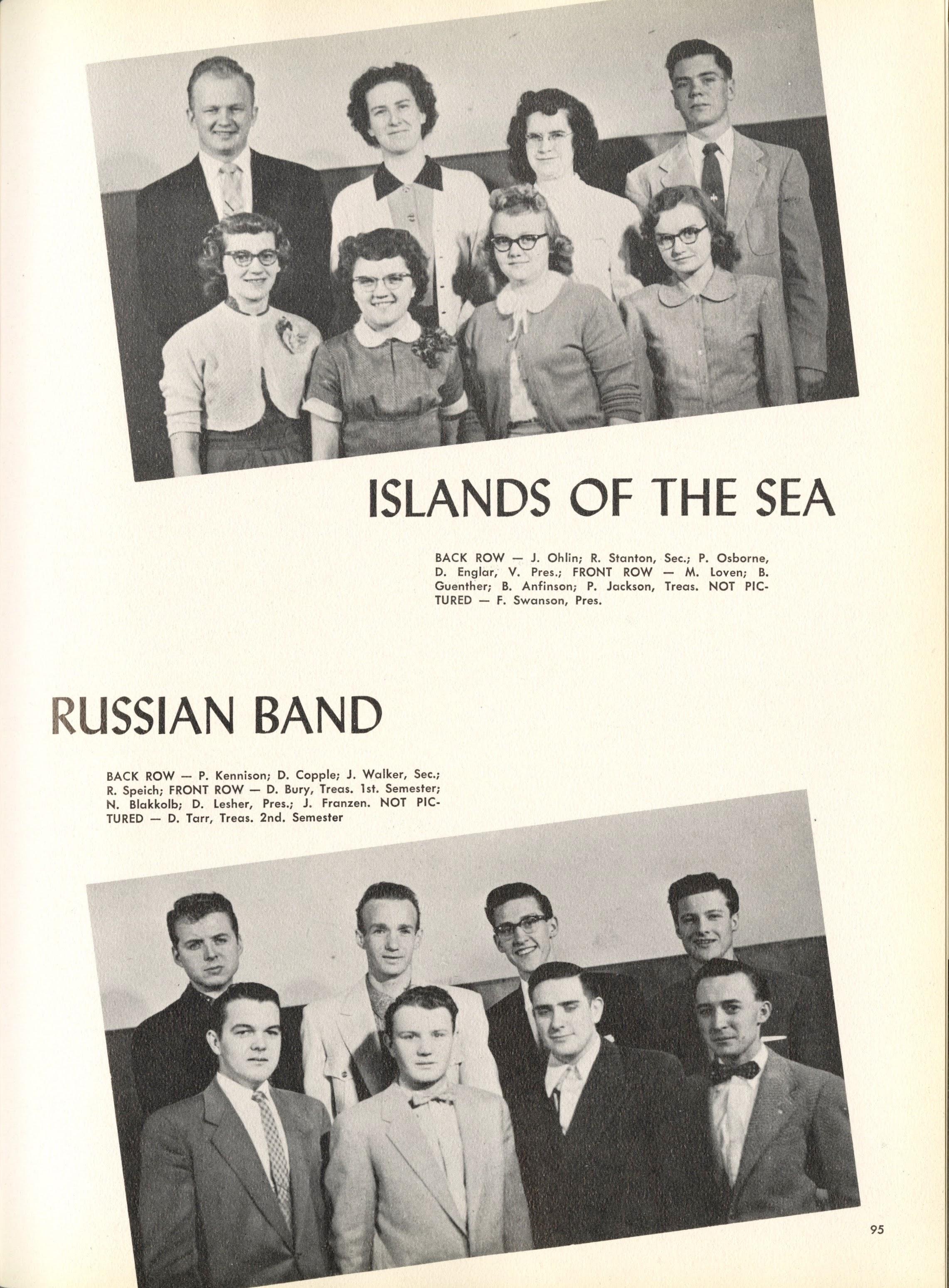 ISLANDS OF THE SEA

BACK ROW — J. Ohlin; R. Stanton, Sec.; P. Osborne, D. Englar, V. Pres.; FRONT ROW — M. Loven; B. Guenther; B. Anfinson; P. Jackson, Treas. NOT PICTURED — F. Swanson, Pres.

RUSSIAN BAND

BACK ROW — P. Kennison; D. Copple; J. Walker, Sec.; R. Speich; FRONT ROW — D. Bury, Treas. 1st. Semester; N. Blakkolb; D. Lesher, Pres.; J. Franzen. NOT PICTURED — D. Tarr, Treas. 2nd. Semester

95